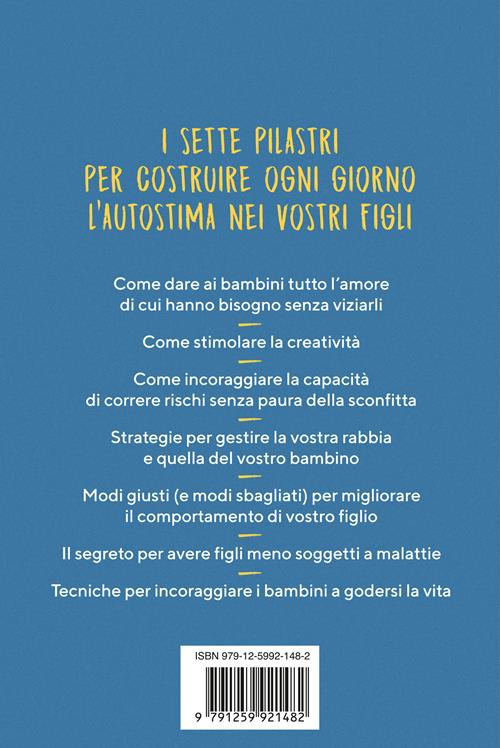 I SETTE PILASTRI PER COSTRUIRE OGNI GIORNO L'AUTOSTIMA NEI VOSTRI FIGLI

Come dare ai bambini tutto l'amore di cui hanno bisogno senza viziarli

Come stimolare la creatività

Come incoraggiare la capacità di correre rischi senza paura della sconfitta

Strategie per gestire la vostra rabbia e quella del vostro bambino

Modi giusti (e modi sbagliati) per migliorare il comportamento di vostro figlio

Il segreto per avere figli meno soggetti a malattie

Tecniche per incoraggiare i bambini a godersi la vita

ISBN 979-12-5992-148-2

9 791259 921482